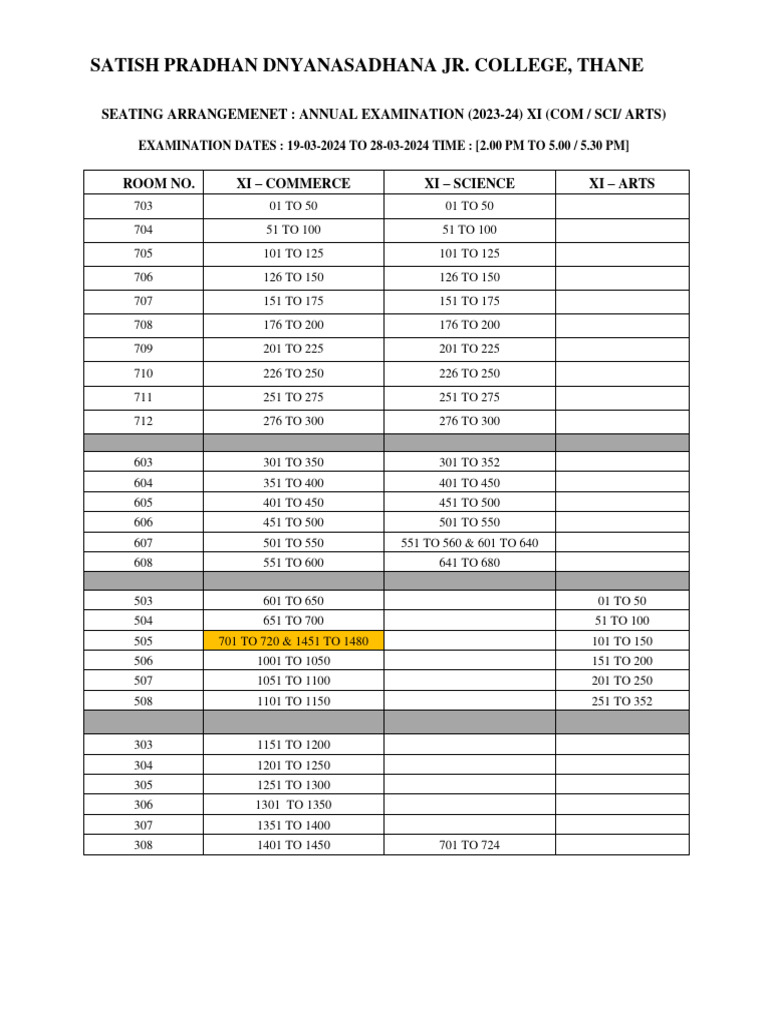 SATISH PRADHAN DNYANASADHANA JR. COLLEGE, THANE

SEATING ARRANGEMENET : ANNUAL EXAMINATION (2023-24) XI (COM / SCI/ ARTS)

EXAMINATION DATES : 19-03-2024 TO 28-03-2024 TIME : [2.00 PM TO 5.00 / 5.30 PM]

| ROOM NO. | XI – COMMERCE | XI – SCIENCE | XI – ARTS |
|---|---|---|---|
| 703 | 01 TO 50 | 01 TO 50 | |
| 704 | 51 TO 100 | 51 TO 100 | |
| 705 | 101 TO 125 | 101 TO 125 | |
| 706 | 126 TO 150 | 126 TO 150 | |
| 707 | 151 TO 175 | 151 TO 175 | |
| 708 | 176 TO 200 | 176 TO 200 | |
| 709 | 201 TO 225 | 201 TO 225 | |
| 710 | 226 TO 250 | 226 TO 250 | |
| 711 | 251 TO 275 | 251 TO 275 | |
| 712 | 276 TO 300 | 276 TO 300 | |
| | | | |
| 603 | 301 TO 350 | 301 TO 352 | |
| 604 | 351 TO 400 | 401 TO 450 | |
| 605 | 401 TO 450 | 451 TO 500 | |
| 606 | 451 TO 500 | 501 TO 550 | |
| 607 | 501 TO 550 | 551 TO 560 & 601 TO 640 | |
| 608 | 551 TO 600 | 641 TO 680 | |
| | | | |
| 503 | 601 TO 650 | | 01 TO 50 |
| 504 | 651 TO 700 | | 51 TO 100 |
| 505 | 701 TO 720 & 1451 TO 1480 | | 101 TO 150 |
| 506 | 1001 TO 1050 | | 151 TO 200 |
| 507 | 1051 TO 1100 | | 201 TO 250 |
| 508 | 1101 TO 1150 | | 251 TO 352 |
| | | | |
| 303 | 1151 TO 1200 | | |
| 304 | 1201 TO 1250 | | |
| 305 | 1251 TO 1300 | | |
| 306 | 1301 TO 1350 | | |
| 307 | 1351 TO 1400 | | |
| 308 | 1401 TO 1450 | 701 TO 724 | |